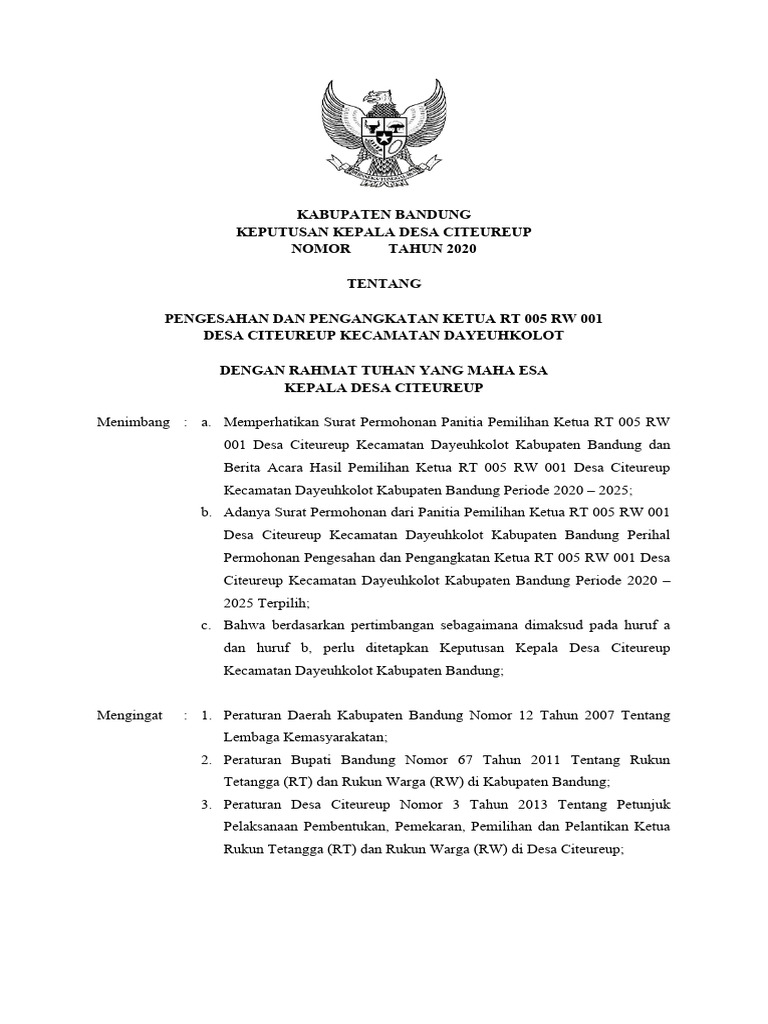 KABUPATEN BANDUNG
KEPUTUSAN KEPALA DESA CITEUREUP
NOMOR TAHUN 2020

TENTANG

PENGESAHAN DAN PENGANGKATAN KETUA RT 005 RW 001
DESA CITEUREUP KECAMATAN DAYEUHKOLOT

DENGAN RAHMAT TUHAN YANG MAHA ESA
KEPALA DESA CITEUREUP

Menimbang : a. Memperhatikan Surat Permohonan Panitia Pemilihan Ketua RT 005 RW 001 Desa Citeureup Kecamatan Dayeuhkolot Kabupaten Bandung dan Berita Acara Hasil Pemilihan Ketua RT 005 RW 001 Desa Citeureup Kecamatan Dayeuhkolot Kabupaten Bandung Periode 2020 – 2025;

b. Adanya Surat Permohonan dari Panitia Pemilihan Ketua RT 005 RW 001 Desa Citeureup Kecamatan Dayeuhkolot Kabupaten Bandung Perihal Permohonan Pengesahan dan Pengangkatan Ketua RT 005 RW 001 Desa Citeureup Kecamatan Dayeuhkolot Kabupaten Bandung Periode 2020 – 2025 Terpilih;

c. Bahwa berdasarkan pertimbangan sebagaimana dimaksud pada huruf a dan huruf b, perlu ditetapkan Keputusan Kepala Desa Citeureup Kecamatan Dayeuhkolot Kabupaten Bandung;

Mengingat : 1. Peraturan Daerah Kabupaten Bandung Nomor 12 Tahun 2007 Tentang Lembaga Kemasyarakatan;

2. Peraturan Bupati Bandung Nomor 67 Tahun 2011 Tentang Rukun Tetangga (RT) dan Rukun Warga (RW) di Kabupaten Bandung;

3. Peraturan Desa Citeureup Nomor 3 Tahun 2013 Tentang Petunjuk Pelaksanaan Pembentukan, Pemekaran, Pemilihan dan Pelantikan Ketua Rukun Tetangga (RT) dan Rukun Warga (RW) di Desa Citeureup;